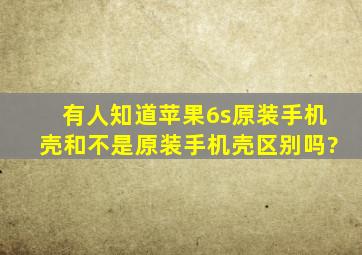 有人知道苹果6s原装手机壳和不是原装手机壳区别吗?